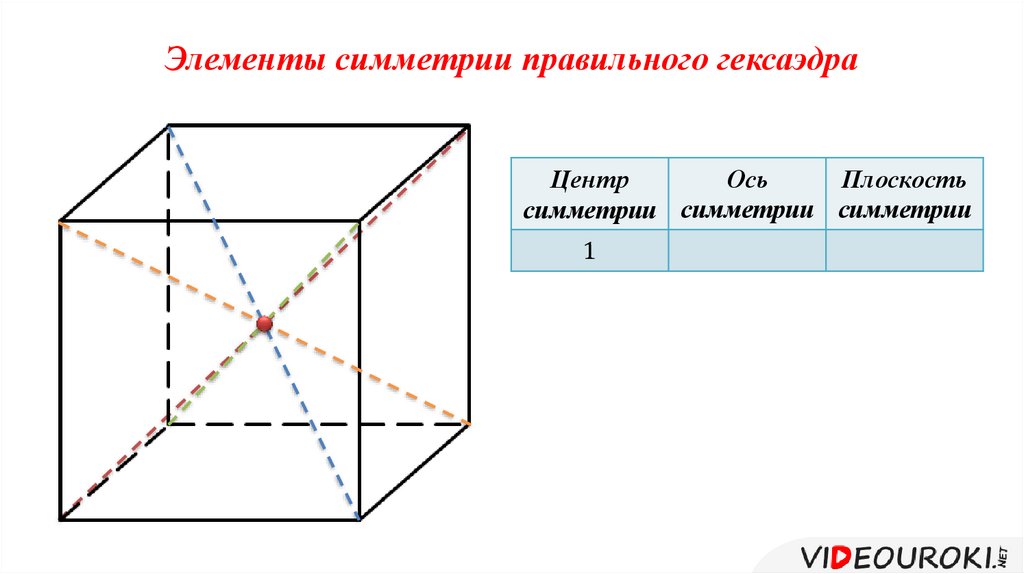 Элементы симметрии правильного гексаэдра

| Центр симметрии | Ось симметрии | Плоскость симметрии |
|---|---|---|
| 1 | | |

VIDEOUROKI.NET